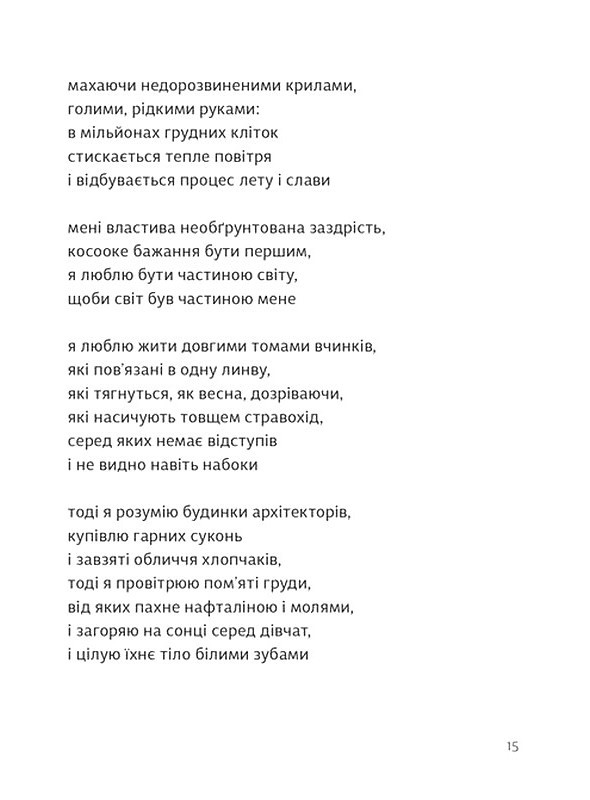 махаючи недорозвиненими крилами,
голими, рідкими руками:
в мільйонах грудних кліток
стискається тепле повітря
і відбувається процес лету і слави

мені властива необґрунтована заздрість,
косооке бажання бути першим,
я люблю бути частиною світу,
щоби світ був частиною мене

я люблю жити довгими томами вчинків,
які пов'язані в одну линву,
які тягнуться, як весна, дозріваючи,
які насичують товщем стравохід,
серед яких немає відступів
і не видно навіть набоки

тоді я розумію будинки архітекторів,
купівлю гарних суконь
і завзяті обличчя хлопчаків,
тоді я провітрюю пом'яті груди,
від яких пахне нафталіною і молями,
і загоряю на сонці серед дівчат,
і цілую їхнє тіло білими зубами

15